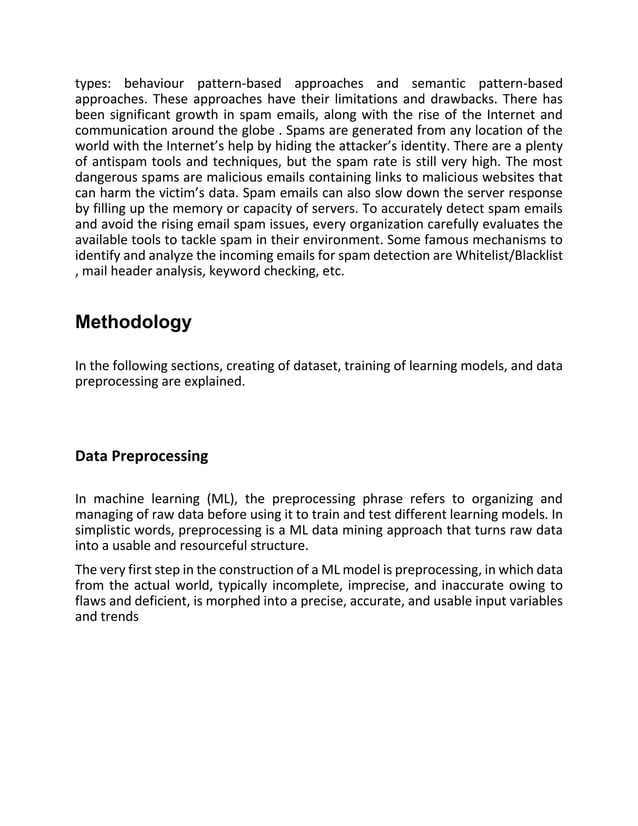 types: behaviour pattern-based approaches and semantic pattern-based approaches. These approaches have their limitations and drawbacks. There has been significant growth in spam emails, along with the rise of the Internet and communication around the globe . Spams are generated from any location of the world with the Internet's help by hiding the attacker's identity. There are a plenty of antispam tools and techniques, but the spam rate is still very high. The most dangerous spams are malicious emails containing links to malicious websites that can harm the victim's data. Spam emails can also slow down the server response by filling up the memory or capacity of servers. To accurately detect spam emails and avoid the rising email spam issues, every organization carefully evaluates the available tools to tackle spam in their environment. Some famous mechanisms to identify and analyze the incoming emails for spam detection are Whitelist/Blacklist , mail header analysis, keyword checking, etc.

Methodology

In the following sections, creating of dataset, training of learning models, and data preprocessing are explained.

Data Preprocessing

In machine learning (ML), the preprocessing phrase refers to organizing and managing of raw data before using it to train and test different learning models. In simplistic words, preprocessing is a ML data mining approach that turns raw data into a usable and resourceful structure.

The very first step in the construction of a ML model is preprocessing, in which data from the actual world, typically incomplete, imprecise, and inaccurate owing to flaws and deficient, is morphed into a precise, accurate, and usable input variables and trends